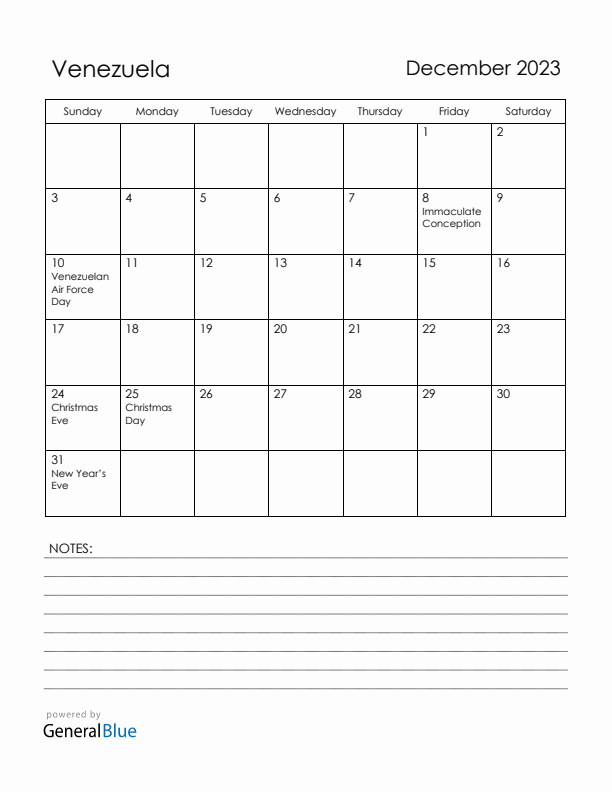 Venezuela

December 2023

| Sunday | Monday | Tuesday | Wednesday | Thursday | Friday | Saturday |
|---|---|---|---|---|---|---|
| | | | | | 1 | 2 |
| 3 | 4 | 5 | 6 | 7 | 8 Immaculate Conception | 9 |
| 10 Venezuelan Air Force Day | 11 | 12 | 13 | 14 | 15 | 16 |
| 17 | 18 | 19 | 20 | 21 | 22 | 23 |
| 24 Christmas Eve | 25 Christmas Day | 26 | 27 | 28 | 29 | 30 |
| 31 New Year's Eve | | | | | | |

NOTES:

powered by
GeneralBlue